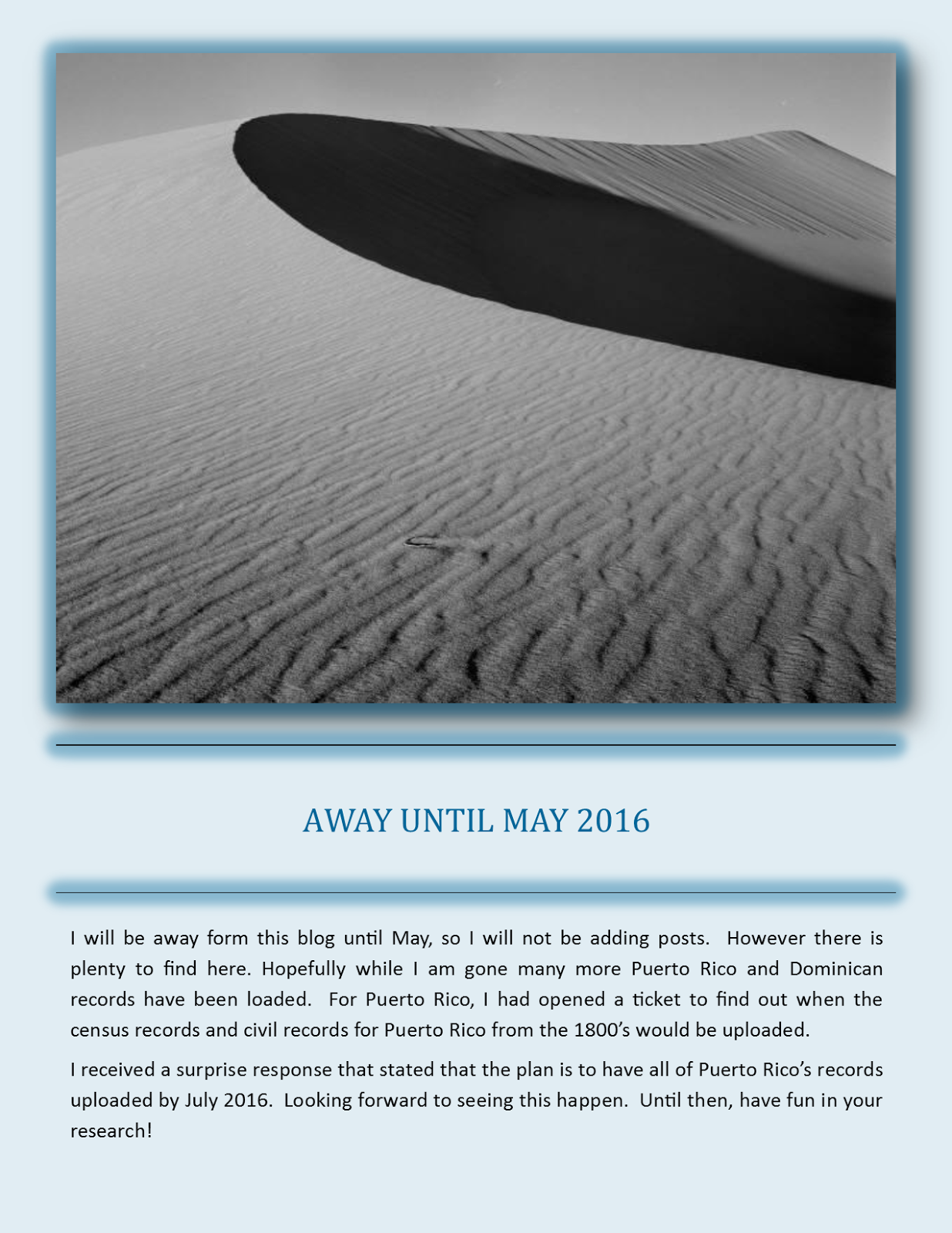 AWAY UNTIL MAY 2016

I will be away form this blog until May, so I will not be adding posts. However there is plenty to find here. Hopefully while I am gone many more Puerto Rico and Dominican records have been loaded. For Puerto Rico, I had opened a ticket to find out when the census records and civil records for Puerto Rico from the 1800's would be uploaded.

I received a surprise response that stated that the plan is to have all of Puerto Rico's records uploaded by July 2016. Looking forward to seeing this happen. Until then, have fun in your research!